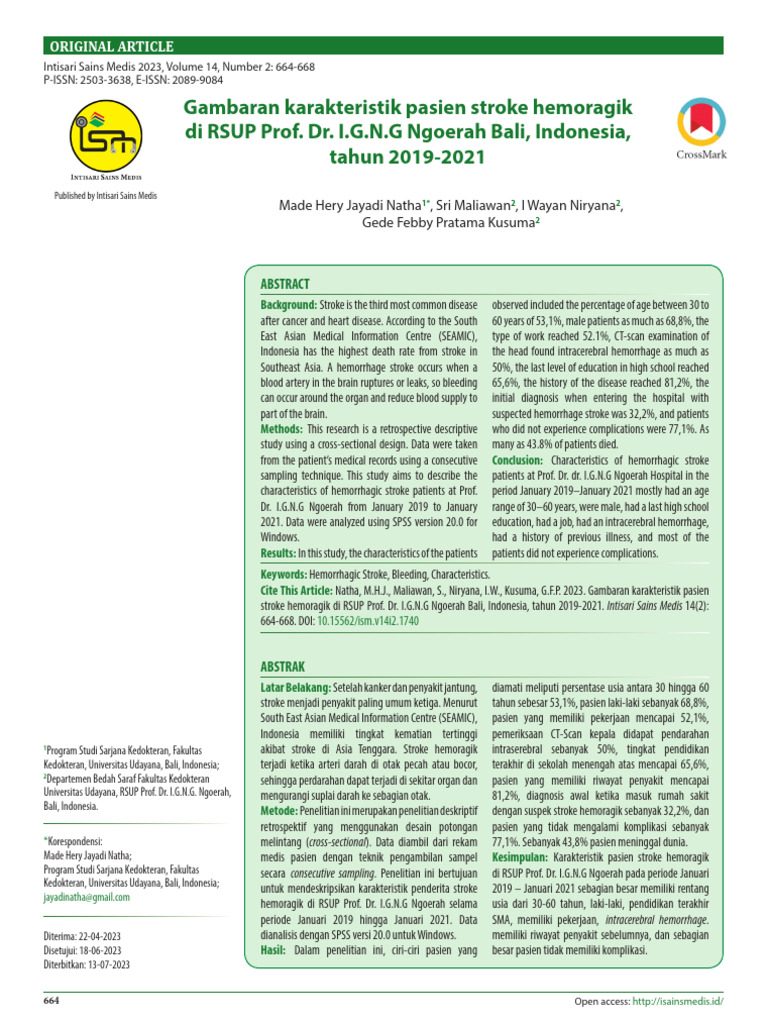 ORIGINAL ARTICLE

Intisari Sains Medis 2023, Volume 14, Number 2: 664-668
P-ISSN: 2503-3638, E-ISSN: 2089-9084

ISM
INTISARI SAINS MEDIS

Published by Intisari Sains Medis

Gambaran karakteristik pasien stroke hemoragik di RSUP Prof. Dr. I.G.N.G Ngoerah Bali, Indonesia, tahun 2019-2021

CrossMark

Made Hery Jayadi Natha$^{1*}$, Sri Maliawan$^{2}$, I Wayan Niryana$^{2}$, Gede Febby Pratama Kusuma$^{2}$

ABSTRACT

Background: Stroke is the third most common disease after cancer and heart disease. According to the South East Asian Medical Information Centre (SEAMIC), Indonesia has the highest death rate from stroke in Southeast Asia. A hemorrhage stroke occurs when a blood artery in the brain ruptures or leaks, so bleeding can occur around the organ and reduce blood supply to part of the brain.

Methods: This research is a retrospective descriptive study using a cross-sectional design. Data were taken from the patient's medical records using a consecutive sampling technique. This study aims to describe the characteristics of hemorrhagic stroke patients at Prof. Dr. I.G.N.G Ngoerah from January 2019 to January 2021. Data were analyzed using SPSS version 20.0 for Windows.

Results: In this study, the characteristics of the patients observed included the percentage of age between 30 to 60 years of 53,1%, male patients as much as 68,8%, the type of work reached 52.1%, CT-scan examination of the head found intracerebral hemorrhage as much as 50%, the last level of education in high school reached 65,6%, the history of the disease reached 81,2%, the initial diagnosis when entering the hospital with suspected hemorrhage stroke was 32,2%, and patients who did not experience complications were 77,1%. As many as 43.8% of patients died.

Conclusion: Characteristics of hemorrhagic stroke patients at Prof. Dr. dr. I.G.N.G Ngoerah Hospital in the period January 2019–January 2021 mostly had an age range of 30–60 years, were male, had a last high school education, had a job, had an intracerebral hemorrhage, had a history of previous illness, and most of the patients did not experience complications.

Keywords: Hemorrhagic Stroke, Bleeding, Characteristics.

Cite This Article: Natha, M.H.J., Maliawan, S., Niryana, I.W., Kusuma, G.F.P. 2023. Gambaran karakteristik pasien stroke hemoragik di RSUP Prof. Dr. I.G.N.G Ngoerah Bali, Indonesia, tahun 2019-2021. Intisari Sains Medis 14(2): 664-668. DOI: 10.15562/ism.v14i2.1740

ABSTRAK

Latar Belakang: Setelah kanker dan penyakit jantung, stroke menjadi penyakit paling umum ketiga. Menurut South East Asian Medical Information Centre (SEAMIC), Indonesia memiliki tingkat kematian tertinggi akibat stroke di Asia Tenggara. Stroke hemoragik terjadi ketika arteri darah di otak pecah atau bocor, sehingga perdarahan dapat terjadi di sekitar organ dan mengurangi suplai darah ke sebagian otak.

Metode: Penelitian ini merupakan penelitian deskriptif retrospektif yang menggunakan desain potongan melintang (cross-sectional). Data diambil dari rekam medis pasien dengan teknik pengambilan sampel secara consecutive sampling. Penelitian ini bertujuan untuk mendeskripsikan karakteristik penderita stroke hemoragik di RSUP Prof. Dr. I.G.N.G Ngoerah selama periode Januari 2019 hingga Januari 2021. Data dianalisis dengan SPSS versi 20.0 untuk Windows.

Hasil: Dalam penelitian ini, ciri-ciri pasien yang diamati meliputi persentase usia antara 30 hingga 60 tahun sebesar 53,1%, pasien laki-laki sebanyak 68,8%, pasien yang memiliki pekerjaan mencapai 52,1%, pemeriksaan CT-Scan kepala didapat pendarahan intraserebral sebanyak 50%, tingkat pendidikan terakhir di sekolah menengah atas mencapai 65,6%, pasien yang memiliki riwayat penyakit mencapai 81,2%, diagnosis awal ketika masuk rumah sakit dengan suspek stroke hemoragik sebanyak 32,2%, dan pasien yang tidak mengalami komplikasi sebanyak 77,1%. Sebanyak 43,8% pasien meninggal dunia.

Kesimpulan: Karakteristik pasien stroke hemoragik di RSUP Prof. Dr. I.G.N.G Ngoerah pada periode Januari 2019 – Januari 2021 sebagian besar memiliki rentang usia dari 30-60 tahun, laki-laki, pendidikan terakhir SMA, memiliki pekerjaan, intracerebral hemorrhage. memiliki riwayat penyakit sebelumnya, dan sebagian besar pasien tidak memiliki komplikasi.

$^{1}$Program Studi Sarjana Kedokteran, Fakultas Kedokteran, Universitas Udayana, Bali, Indonesia;
$^{2}$Departemen Bedah Saraf Fakultas Kedokteran Universitas Udayana, RSUP Prof. Dr. I.G.N.G. Ngoerah, Bali, Indonesia.

*Korespondensi:
Made Hery Jayadi Natha;
Program Studi Sarjana Kedokteran, Fakultas Kedokteran, Universitas Udayana, Bali, Indonesia;
jayadinatha@gmail.com

Diterima: 22-04-2023
Disetujui: 18-06-2023
Diterbitkan: 13-07-2023

664

Open access: http://isainsmedis.id/